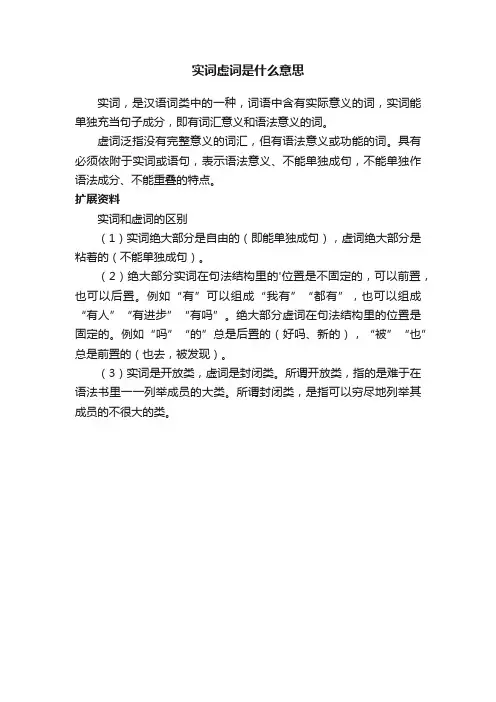 实词虚词是什么意思

实词，是汉语词类中的一种，词语中含有实际意义的词，实词能单独充当句子成分，即有词汇意义和语法意义的词。

虚词泛指没有完整意义的词汇，但有语法意义或功能的词。具有必须依附于实词或语句，表示语法意义、不能单独成句，不能单独作语法成分、不能重叠的特点。

扩展资料

实词和虚词的区别

（1）实词绝大部分是自由的（即能单独成句），虚词绝大部分是粘着的（不能单独成句）。

（2）绝大部分实词在句法结构里的'位置是不固定的，可以前置，也可以后置。例如“有”可以组成“我有”“都有”，也可以组成“有人”“有进步”“有吗”。绝大部分虚词在句法结构里的位置是固定的。例如“吗”“的”总是后置的（好吗、新的），“被”“也”总是前置的（也去，被发现）。

（3）实词是开放类，虚词是封闭类。所谓开放类，指的是难于在语法书里一一列举成员的大类。所谓封闭类，是指可以穷尽地列举其成员的不很大的类。